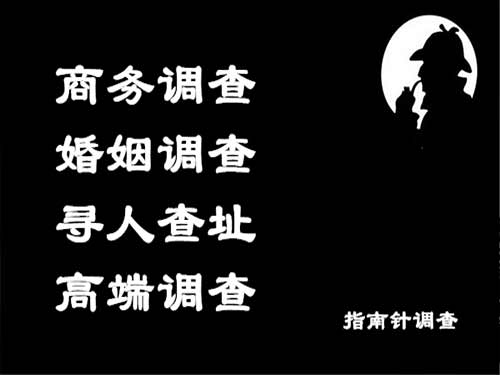 商务调查
婚姻调查
寻人查址
高端调查

指南针调查